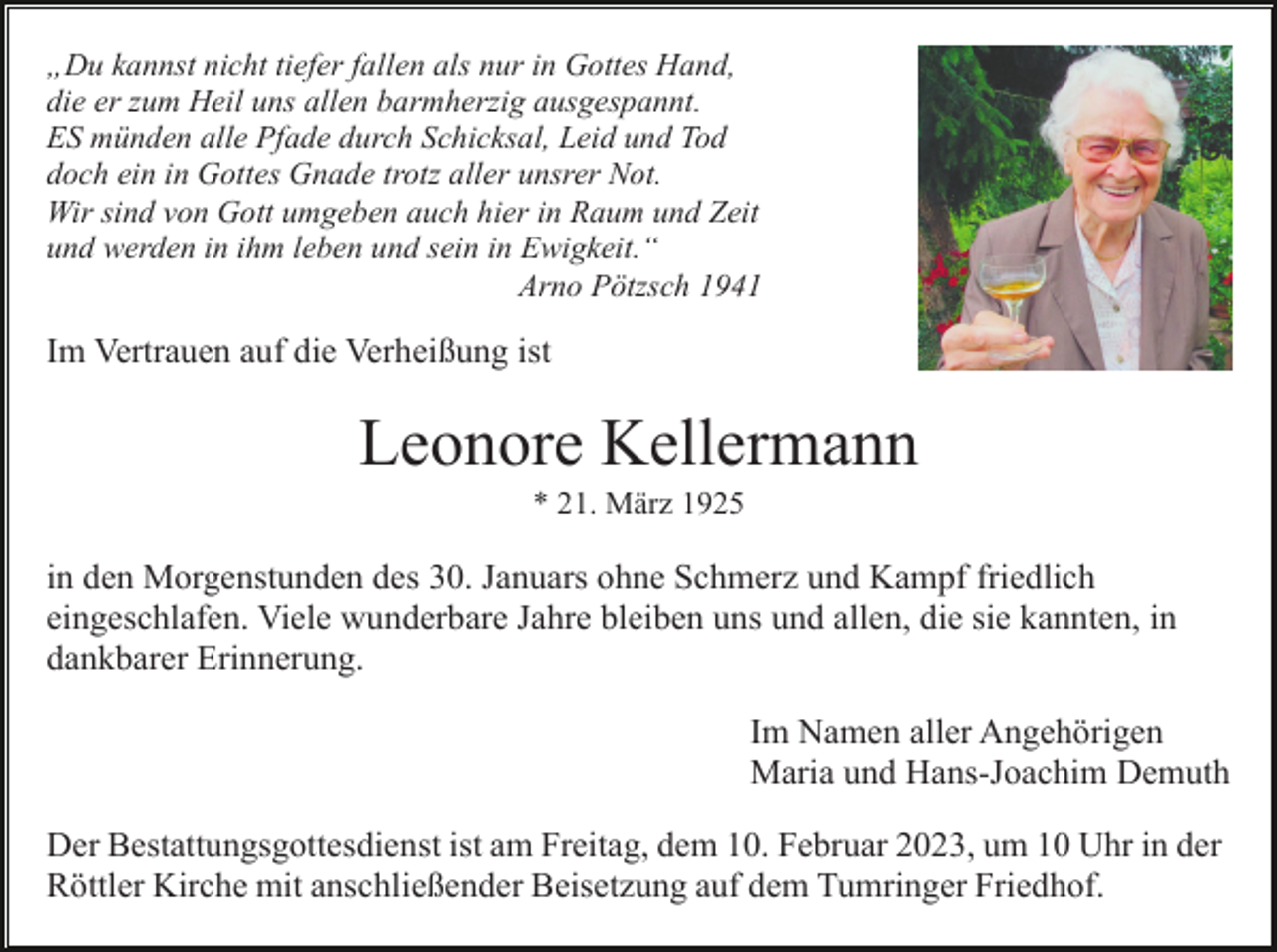 „Du kannst nicht tiefer fallen als nur in Gottes Hand,
die er zum Heil uns allen barmherzig ausgespannt.
ES münden alle Pfade durch Schicksal, Leid und Tod
doch ein in Gottes Gnade trotz aller unsrer Not.
Wir sind von Gott umgeben auch hier in Raum und Zeit
und werden in ihm leben und sein in Ewigkeit.“
Arno Pötzsch 1941

Im Vertrauen auf die Verheißung ist

Leonore Kellermann
* 21. März 1925

in den Morgenstunden des 30. Januars ohne Schmerz und Kampf friedlich eingeschlafen. Viele wunderbare Jahre bleiben uns und allen, die sie kannten, in dankbarer Erinnerung.

Im Namen aller Angehörigen
Maria und Hans-Joachim Demuth

Der Bestattungsgottesdienst ist am Freitag, dem 10. Februar 2023, um 10 Uhr in der Röttler Kirche mit anschließender Beisetzung auf dem Tumringer Friedhof.